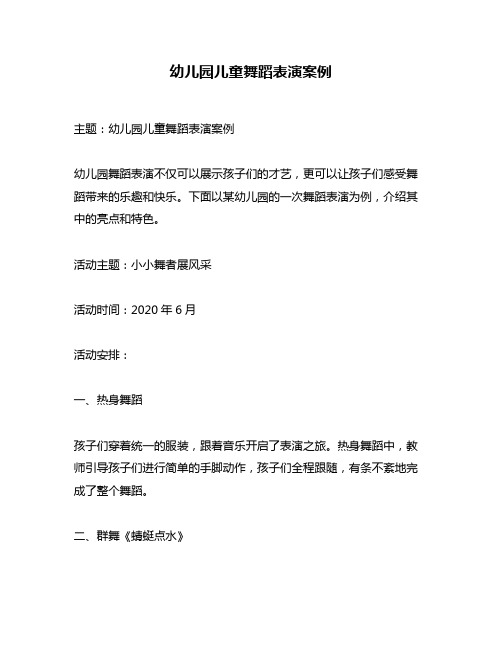 幼儿园儿童舞蹈表演案例

主题：幼儿园儿童舞蹈表演案例

幼儿园舞蹈表演不仅可以展示孩子们的才艺，更可以让孩子们感受舞蹈带来的乐趣和快乐。下面以某幼儿园的一次舞蹈表演为例，介绍其中的亮点和特色。

活动主题：小小舞者展风采

活动时间：2020 年 6 月

活动安排：

一、热身舞蹈

孩子们穿着统一的服装，跟着音乐开启了表演之旅。热身舞蹈中，教师引导孩子们进行简单的手脚动作，孩子们全程跟随，有条不紊地完成了整个舞蹈。

二、群舞《蜻蜓点水》